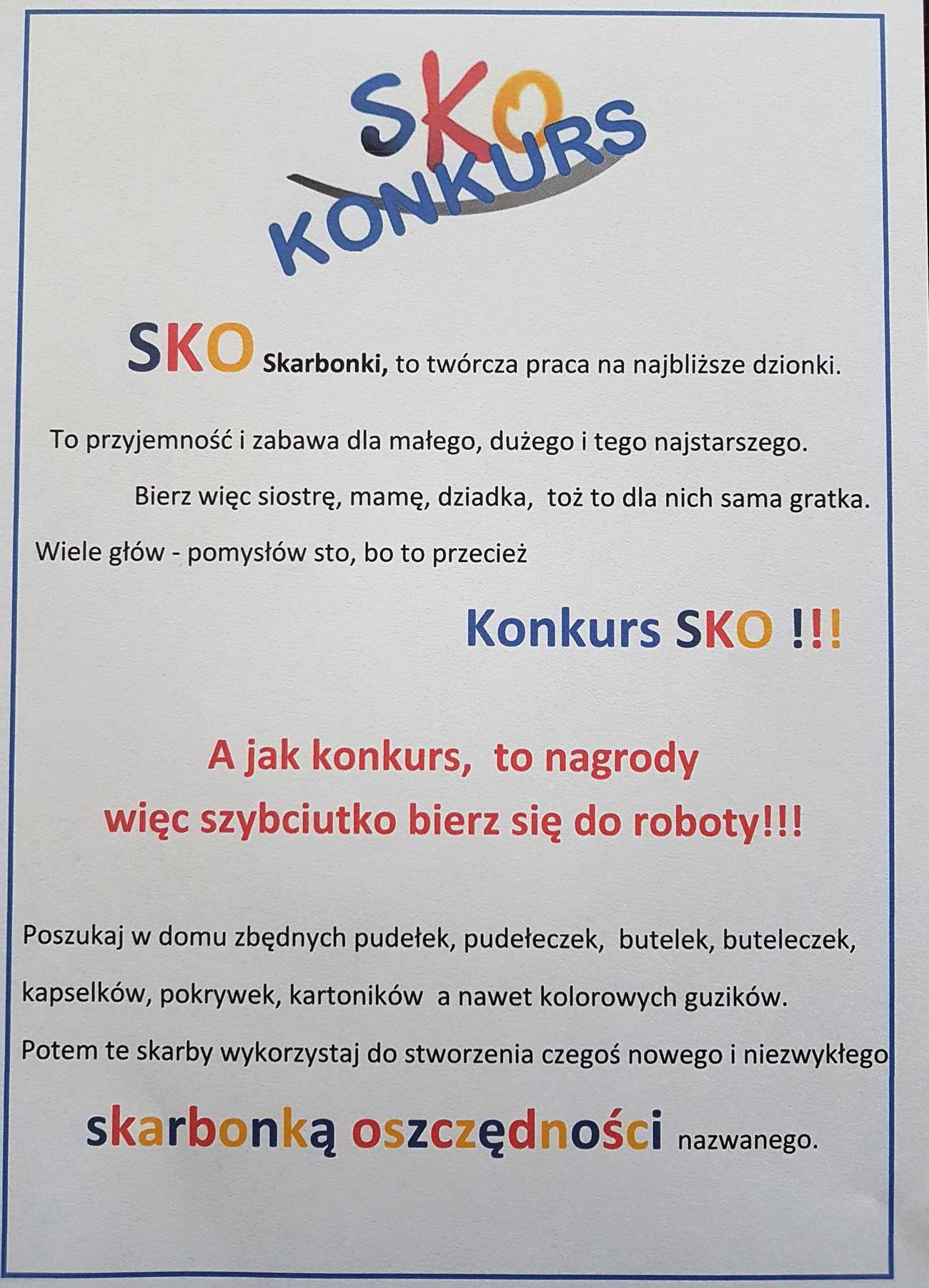 SKO
KONKURS

SKO Skarbonki, to twórcza praca na najbliższe dzionki.

To przyjemność i zabawa dla małego, dużego i tego najstarszego.

Bierz więc siostrę, mamę, dziadka, toż to dla nich sama gratka.

Wiele głów - pomysłów sto, bo to przecież

Konkurs SKO !!!

A jak konkurs, to nagrody
więc szybciutko bierz się do roboty!!!

Poszukaj w domu zbędnych pudełek, pudełeczek, butelek, buteleczek,

kapselków, pokrywek, kartoników a nawet kolorowych guzików.

Potem te skarby wykorzystaj do stworzenia czegoś nowego i niezwykłego

skarbonką oszczędności nazwanego.